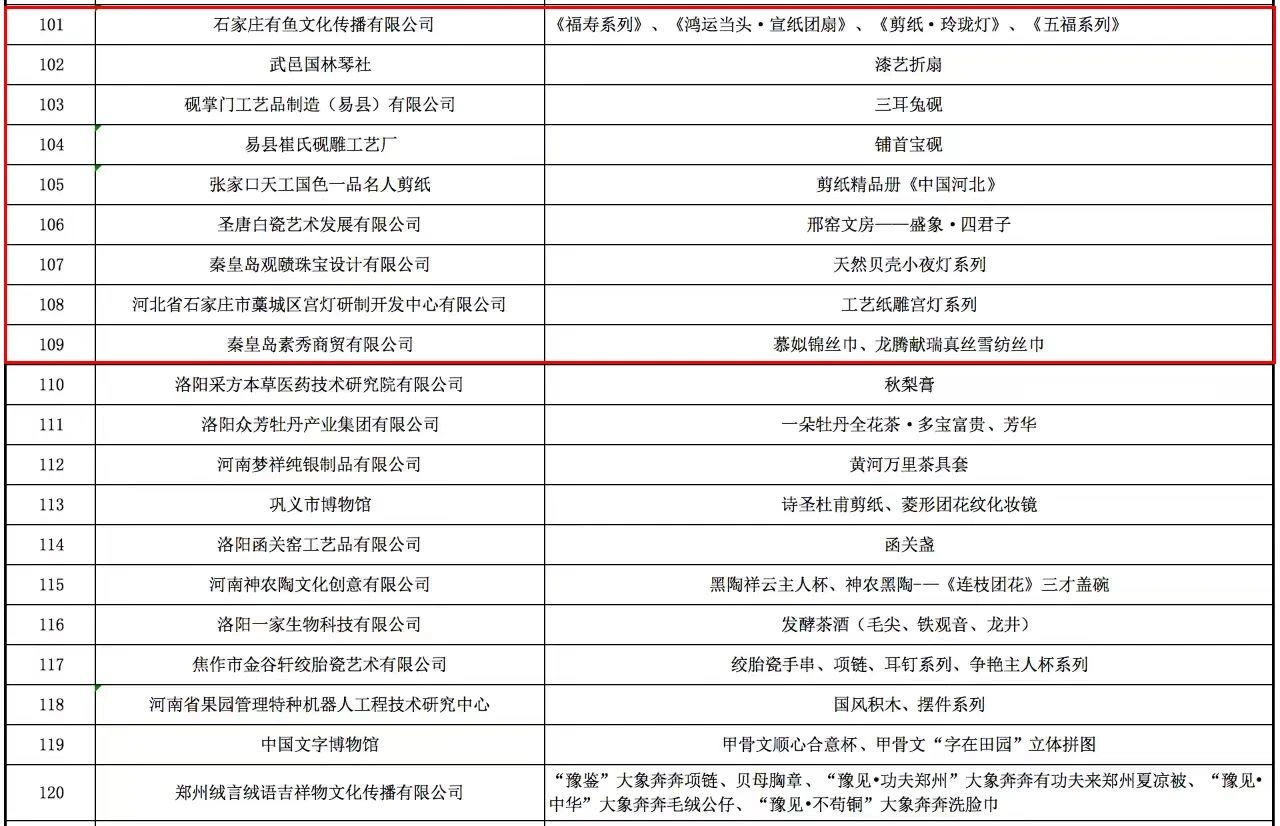 | | | |
|---|---|---|
| 101 | 石家庄有鱼文化传播有限公司 | 《福寿系列》、《鸿运当头·宣纸团扇》、《剪纸·玲珑灯》、《五福系列》 |
| 102 | 武邑国林琴社 | 漆艺折扇 |
| 103 | 砚掌门工艺品制造（易县）有限公司 | 三耳兔砚 |
| 104 | 易县崔氏砚雕工艺厂 | 铺首宝砚 |
| 105 | 张家口天工国色一品名人剪纸 | 剪纸精品册《中国河北》 |
| 106 | 圣唐白瓷艺术发展有限公司 | 邢窑文房——盛象·四君子 |
| 107 | 秦皇岛观赜珠宝设计有限公司 | 天然贝壳小夜灯系列 |
| 108 | 河北省石家庄市藁城区宫灯研制开发中心有限公司 | 工艺纸雕宫灯系列 |
| 109 | 秦皇岛素秀商贸有限公司 | 慕姒锦丝巾、龙腾献瑞真丝雪纺丝巾 |
| 110 | 洛阳采方本草医药技术研究院有限公司 | 秋梨膏 |
| 111 | 洛阳众芳牡丹产业集团有限公司 | 一朵牡丹全花茶·多宝富贵、芳华 |
| 112 | 河南梦祥纯银制品有限公司 | 黄河万里茶具套 |
| 113 | 巩义市博物馆 | 诗圣杜甫剪纸、菱形团花纹化妆镜 |
| 114 | 洛阳函关窑工艺品有限公司 | 函关盏 |
| 115 | 河南神农陶文化创意有限公司 | 黑陶祥云主人杯、神农黑陶-—《连枝团花》三才盖碗 |
| 116 | 洛阳一家生物科技有限公司 | 发酵茶酒（毛尖、铁观音、龙井） |
| 117 | 焦作市金谷轩绞胎瓷艺术有限公司 | 绞胎瓷手串、项链、耳钉系列、争艳主人杯系列 |
| 118 | 河南省果园管理特种机器人工程技术研究中心 | 国风积木、摆件系列 |
| 119 | 中国文字博物馆 | 甲骨文顺心合意杯、甲骨文“字在田园”立体拼图 |
| 120 | 郑州绒言绒语吉祥物文化传播有限公司 | “豫鉴”大象奔奔项链、贝母胸章、“豫见•功夫郑州”大象奔奔有功夫来郑州夏凉被、“豫见•中华”大象奔奔毛绒公仔、“豫见•不苟铜”大象奔奔洗脸巾 |